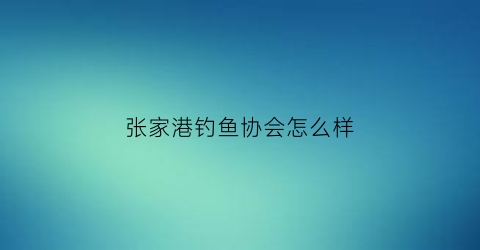 张家港钓鱼协会怎么样